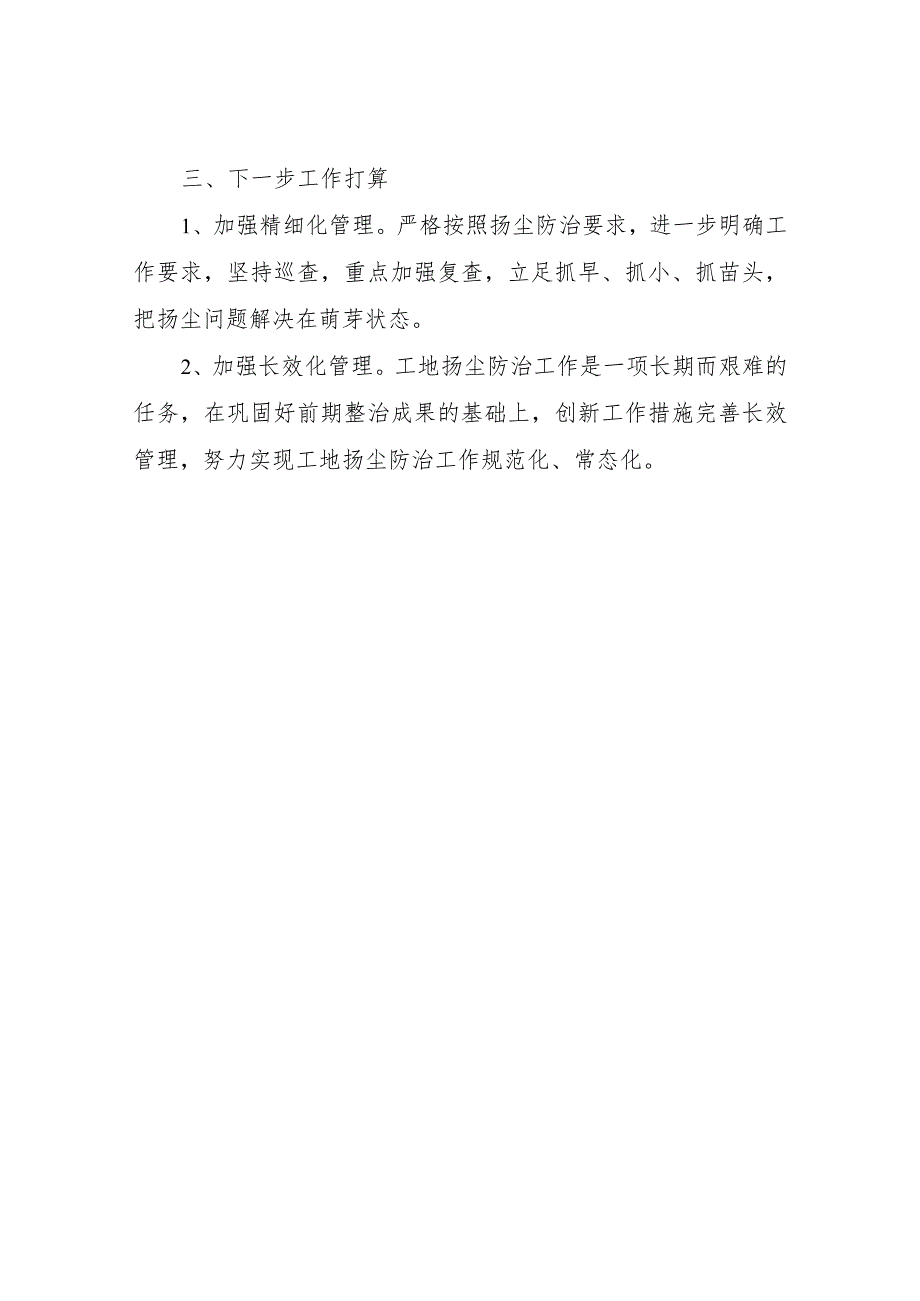 三、下一步工作打算

1、加强精细化管理。严格按照扬尘防治要求，进一步明确工作要求，坚持巡查，重点加强复查，立足抓早、抓小、抓苗头，把扬尘问题解决在萌芽状态。

2、加强长效化管理。工地扬尘防治工作是一项长期而艰难的任务，在巩固好前期整治成果的基础上，创新工作措施完善长效管理，努力实现工地扬尘防治工作规范化、常态化。